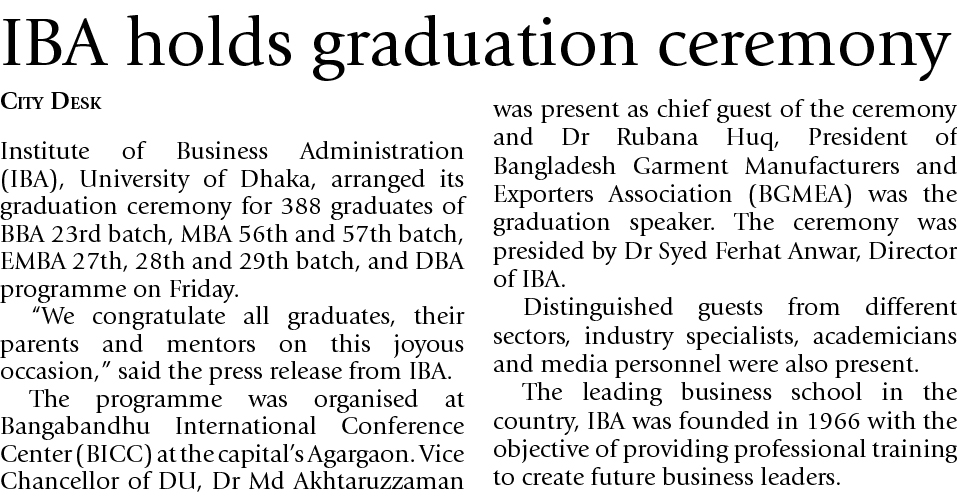 IBA holds graduation ceremony

City Desk

Institute of Business Administration (IBA), University of Dhaka, arranged its graduation ceremony for 388 graduates of BBA 23rd batch, MBA 56th and 57th batch, EMBA 27th, 28th and 29th batch, and DBA programme on Friday.

"We congratulate all graduates, their parents and mentors on this joyous occasion," said the press release from IBA.

The programme was organised at Bangabandhu International Conference Center (BICC) at the capital's Agargaon. Vice Chancellor of DU, Dr Md Akhtaruzzaman was present as chief guest of the ceremony and Dr Rubana Huq, President of Bangladesh Garment Manufacturers and Exporters Association (BGMEA) was the graduation speaker. The ceremony was presided by Dr Syed Ferhat Anwar, Director of IBA.

Distinguished guests from different sectors, industry specialists, academicians and media personnel were also present.

The leading business school in the country, IBA was founded in 1966 with the objective of providing professional training to create future business leaders.